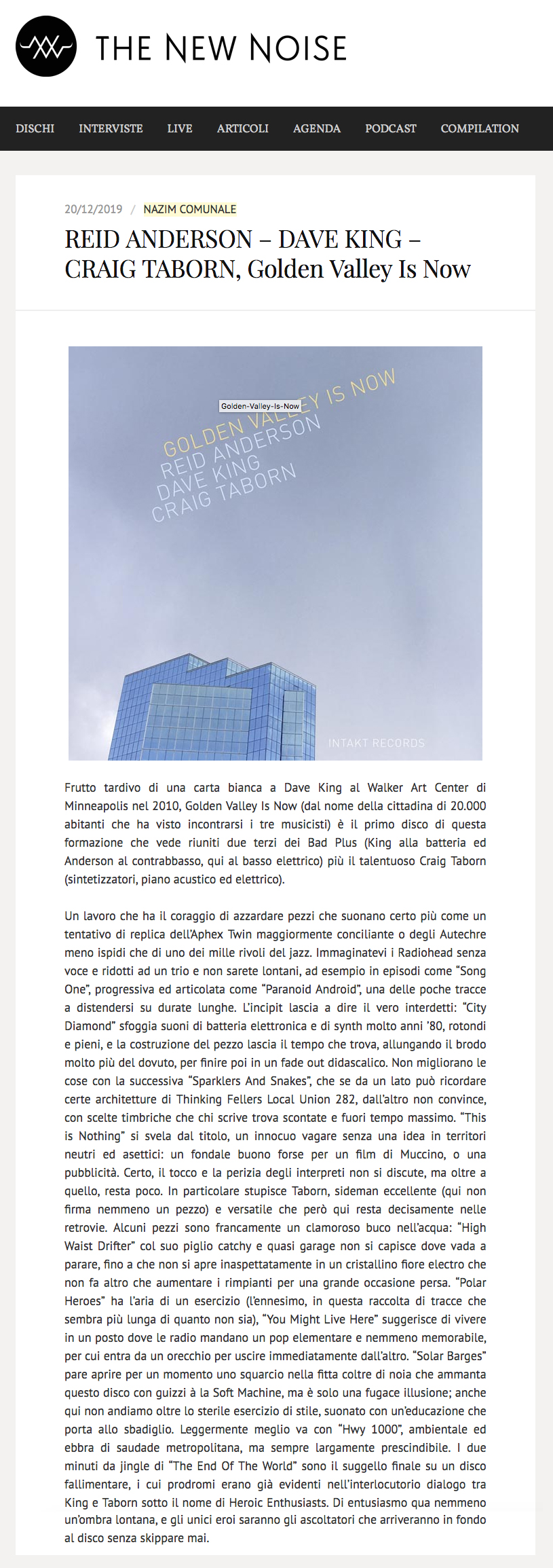 THE NEW NOISE

DISCHI INTERVISTE LIVE ARTICOLI AGENDA PODCAST COMPILATION

20/12/2019 / NAZIM COMUNALE

REID ANDERSON – DAVE KING – CRAIG TABORN, Golden Valley Is Now

Golden-Valley-Is-Now

GOLDEN VALLEY IS NOW
REID ANDERSON
DAVE KING
CRAIG TABORN

INTAKT RECORDS

Frutto tardivo di una carta bianca a Dave King al Walker Art Center di Minneapolis nel 2010, Golden Valley Is Now (dal nome della cittadina di 20.000 abitanti che ha visto incontrarsi i tre musicisti) è il primo disco di questa formazione che vede riuniti due terzi dei Bad Plus (King alla batteria ed Anderson al contrabbasso, qui al basso elettrico) più il talentuoso Craig Taborn (sintetizzatori, piano acustico ed elettrico).

Un lavoro che ha il coraggio di azzardare pezzi che suonano certo più come un tentativo di replica dell'Aphex Twin maggiormente conciliante o degli Autechre meno ispidi che di uno dei mille rivoli del jazz. Immaginatevi i Radiohead senza voce e ridotti ad un trio e non sarete lontani, ad esempio in episodi come "Song One", progressiva ed articolata come "Paranoid Android", una delle poche tracce a distendersi su durate lunghe. L'incipit lascia a dire il vero interdetti: "City Diamond" sfoggia suoni di batteria elettronica e di synth molto anni '80, rotondi e pieni, e la costruzione del pezzo lascia il tempo che trova, allungando il brodo molto più del dovuto, per finire poi in un fade out didascalico. Non migliorano le cose con la successiva "Sparklers And Snakes", che se da un lato può ricordare certe architetture di Thinking Fellers Local Union 282, dall'altro non convince, con scelte timbriche che chi scrive trova scontate e fuori tempo massimo. "This is Nothing" si svela dal titolo, un innocuo vagare senza una idea in territori neutri ed asettici: un fondale buono forse per un film di Muccino, o una pubblicità. Certo, il tocco e la perizia degli interpreti non si discute, ma oltre a quello, resta poco. In particolare stupisce Taborn, sideman eccellente (qui non firma nemmeno un pezzo) e versatile che però qui resta decisamente nelle retrovie. Alcuni pezzi sono francamente un clamoroso buco nell'acqua: "High Waist Drifter" col suo piglio catchy e quasi garage non si capisce dove vada a parare, fino a che non si apre inaspettatamente in un cristallino fiore electro che non fa altro che aumentare i rimpianti per una grande occasione persa. "Polar Heroes" ha l'aria di un esercizio (l'ennesimo, in questa raccolta di tracce che sembra più lunga di quanto non sia), "You Might Live Here" suggerisce di vivere in un posto dove le radio mandano un pop elementare e nemmeno memorabile, per cui entra da un orecchio per uscire immediatamente dall'altro. "Solar Barges" pare aprire per un momento uno squarcio nella fitta coltre di noia che ammanta questo disco con guizzi à la Soft Machine, ma è solo una fugace illusione; anche qui non andiamo oltre lo sterile esercizio di stile, suonato con un'educazione che porta allo sbadiglio. Leggermente meglio va con "Hwy 1000", ambientale ed ebbra di saudade metropolitana, ma sempre largamente prescindibile. I due minuti da jingle di "The End Of The World" sono il suggello finale su un disco fallimentare, i cui prodromi erano già evidenti nell'interlocutorio dialogo tra King e Taborn sotto il nome di Heroic Enthusiasts. Di entusiasmo qua nemmeno un'ombra lontana, e gli unici eroi saranno gli ascoltatori che arriveranno in fondo al disco senza skippare mai.